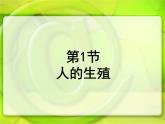 第1节
人的生殖